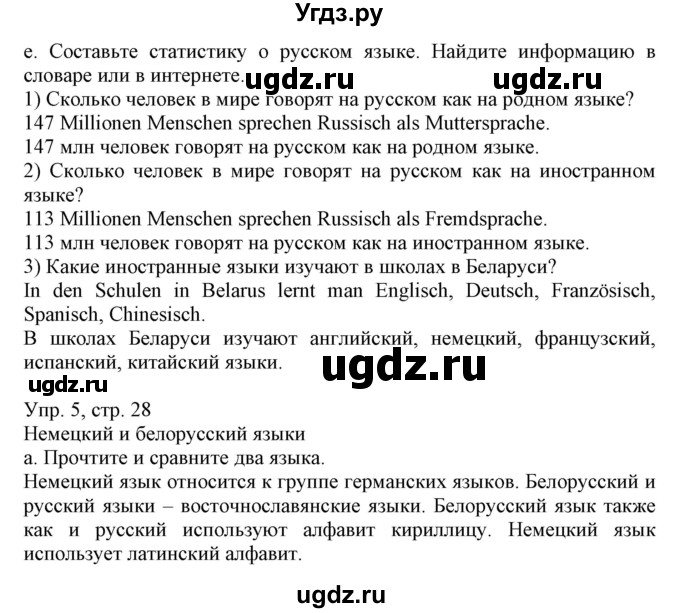 Угдз.ру

е. Составьте статистику о русском языке. Найдите информацию в словаре или в интернете. ugdz.ru ugdz.ru
1) Сколько человек в мире говорят на русском как на родном языке?
147 Millionen Menschen sprechen Russisch als Muttersprache.
147 млн человек говорят на русском как на родном языке.
2) Сколько человек в мире говорят на русском как на иностранном языке?
113 Millionen Menschen sprechen Russisch als Fremdsprache.
113 млн человек говорят на русском как на иностранном языке.
3) Какие иностранные языки изучают в школах в Беларуси?
In den Schulen in Belarus lernt man Englisch, Deutsch, Französisch, Spanisch, Chinesisch.
В школах Беларуси изучают английский, немецкий, французский, испанский, китайский языки. ugdz.ru
ugdz.ru
Упр. 5, стр. 28
Немецкий и белорусский языки
а. Прочтите и сравните два языка.
Немецкий язык относится к группе германских языков. Белорусский и русский языки – восточнославянские языки. Белорусский язык также как и русский используют алфавит кириллицу. Немецкий язык использует латинский алфавит.

ugdz.ru